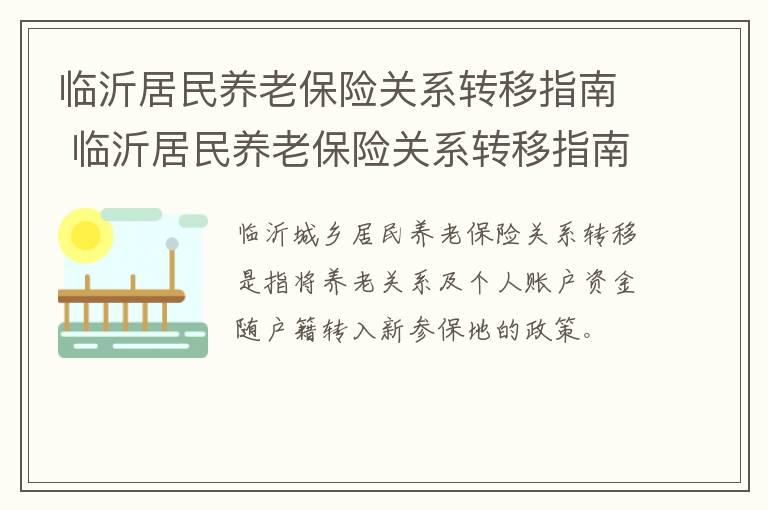 临沂居民养老保险关系转移指南
临沂居民养老保险关系转移指南

临沂城乡居民养老保险关系转移是指将养老关系及个人账户资金随户籍转入新参保地的政策。